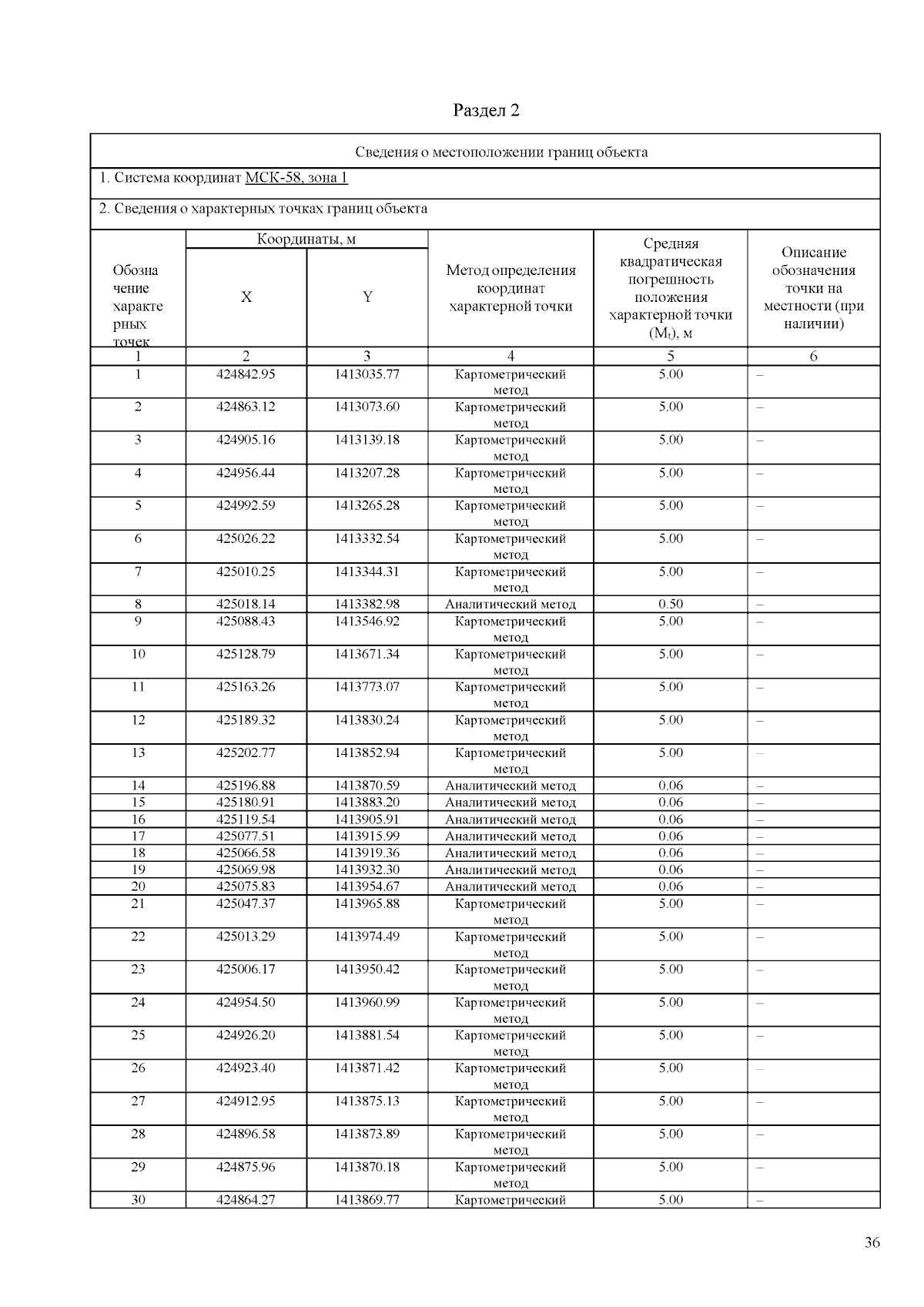 Раздел 2

Сведения о местоположении границ объекта

1. Система координат МСК-58, зона 1

2. Сведения о характерных точках границ объекта

| Обозначение характерных точек | Координаты, м X | Координаты, м Y | Метод определения координат характерной точки | Средняя квадратическая погрешность положения характерной точки ($M_t$), м | Описание обозначения точки на местности (при наличии) |
|---|---|---|---|---|---|
| 1 | 2 | 3 | 4 | 5 | 6 |
| 1 | 424842.95 | 1413035.77 | Картометрический метод | 5.00 | – |
| 2 | 424863.12 | 1413073.60 | Картометрический метод | 5.00 | – |
| 3 | 424905.16 | 1413139.18 | Картометрический метод | 5.00 | – |
| 4 | 424956.44 | 1413207.28 | Картометрический метод | 5.00 | – |
| 5 | 424992.59 | 1413265.28 | Картометрический метод | 5.00 | – |
| 6 | 425026.22 | 1413332.54 | Картометрический метод | 5.00 | – |
| 7 | 425010.25 | 1413344.31 | Картометрический метод | 5.00 | – |
| 8 | 425018.14 | 1413382.98 | Аналитический метод | 0.50 | – |
| 9 | 425088.43 | 1413546.92 | Картометрический метод | 5.00 | – |
| 10 | 425128.79 | 1413671.34 | Картометрический метод | 5.00 | – |
| 11 | 425163.26 | 1413773.07 | Картометрический метод | 5.00 | – |
| 12 | 425189.32 | 1413830.24 | Картометрический метод | 5.00 | – |
| 13 | 425202.77 | 1413852.94 | Картометрический метод | 5.00 | – |
| 14 | 425196.88 | 1413870.59 | Аналитический метод | 0.06 | – |
| 15 | 425180.91 | 1413883.20 | Аналитический метод | 0.06 | – |
| 16 | 425119.54 | 1413905.91 | Аналитический метод | 0.06 | – |
| 17 | 425077.51 | 1413915.99 | Аналитический метод | 0.06 | – |
| 18 | 425066.58 | 1413919.36 | Аналитический метод | 0.06 | – |
| 19 | 425069.98 | 1413932.30 | Аналитический метод | 0.06 | – |
| 20 | 425075.83 | 1413954.67 | Аналитический метод | 0.06 | – |
| 21 | 425047.37 | 1413965.88 | Картометрический метод | 5.00 | – |
| 22 | 425013.29 | 1413974.49 | Картометрический метод | 5.00 | – |
| 23 | 425006.17 | 1413950.42 | Картометрический метод | 5.00 | – |
| 24 | 424954.50 | 1413960.99 | Картометрический метод | 5.00 | – |
| 25 | 424926.20 | 1413881.54 | Картометрический метод | 5.00 | – |
| 26 | 424923.40 | 1413871.42 | Картометрический метод | 5.00 | – |
| 27 | 424912.95 | 1413875.13 | Картометрический метод | 5.00 | – |
| 28 | 424896.58 | 1413873.89 | Картометрический метод | 5.00 | – |
| 29 | 424875.96 | 1413870.18 | Картометрический метод | 5.00 | – |
| 30 | 424864.27 | 1413869.77 | Картометрический | 5.00 | – |

36